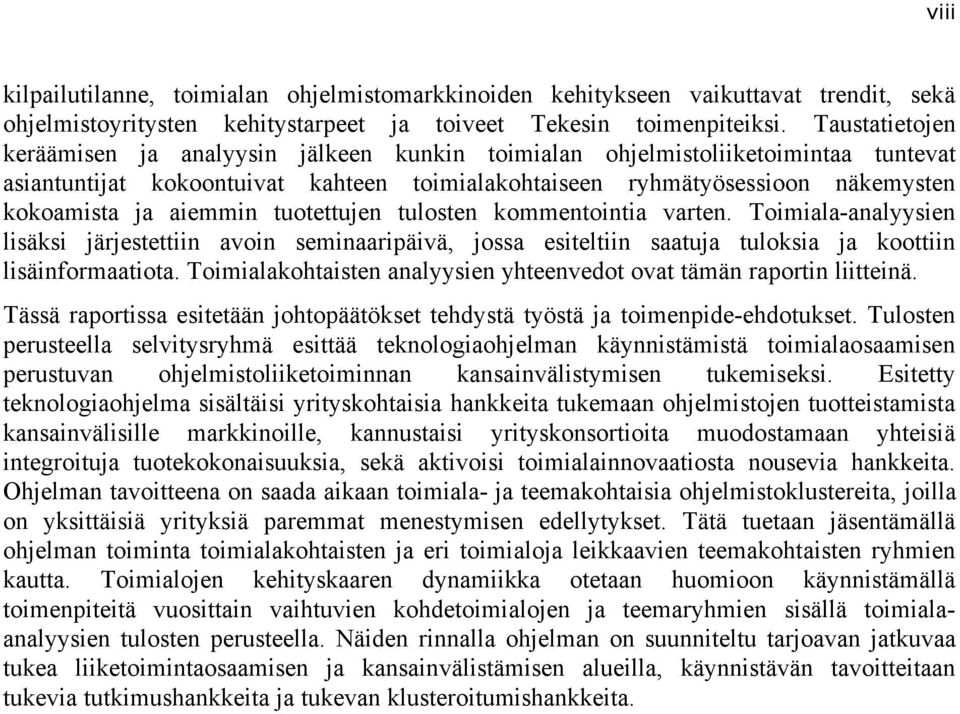 viii

kilpailutilanne, toimialan ohjelmistomarkkinoiden kehitykseen vaikuttavat trendit, sekä ohjelmistoyritysten kehitystarpeet ja toiveet Tekesin toimenpiteiksi. Taustatietojen keräämisen ja analyysin jälkeen kunkin toimialan ohjelmistoliiketoimintaa tuntevat asiantuntijat kokoontuivat kahteen toimialakohtaiseen ryhmätyösessioon näkemysten kokoamista ja aiemmin tuotettujen tulosten kommentointia varten. Toimiala-analyysien lisäksi järjestettiin avoin seminaaripäivä, jossa esiteltiin saatuja tuloksia ja koottiin lisäinformaatiota. Toimialakohtaisten analyysien yhteenvedot ovat tämän raportin liitteinä.

Tässä raportissa esitetään johtopäätökset tehdystä työstä ja toimenpide-ehdotukset. Tulosten perusteella selvitysryhmä esittää teknologiaohjelman käynnistämistä toimialaosaamisen perustuvan ohjelmistoliiketoiminnan kansainvälistymisen tukemiseksi. Esitetty teknologiaohjelma sisältäisi yrityskohtaisia hankkeita tukemaan ohjelmistojen tuotteistamista kansainvälisille markkinoille, kannustaisi yrityskonsortioita muodostamaan yhteisiä integroituja tuotekokonaisuuksia, sekä aktivoisi toimialainnovaatiosta nousevia hankkeita. Ohjelman tavoitteena on saada aikaan toimiala- ja teemakohtaisia ohjelmistoklustereita, joilla on yksittäisiä yrityksiä paremmat menestymisen edellytykset. Tätä tuetaan jäsentämällä ohjelman toiminta toimialakohtaisten ja eri toimialoja leikkaavien teemakohtaisten ryhmien kautta. Toimialojen kehityskaaren dynamiikka otetaan huomioon käynnistämällä toimenpiteitä vuosittain vaihtuvien kohdetoimialojen ja teemaryhmien sisällä toimiala-analyysien tulosten perusteella. Näiden rinnalla ohjelman on suunniteltu tarjoavan jatkuvaa tukea liiketoimintaosaamisen ja kansainvälistämisen alueilla, käynnistävän tavoitteitaan tukevia tutkimushankkeita ja tukevan klusteroitumishankkeita.